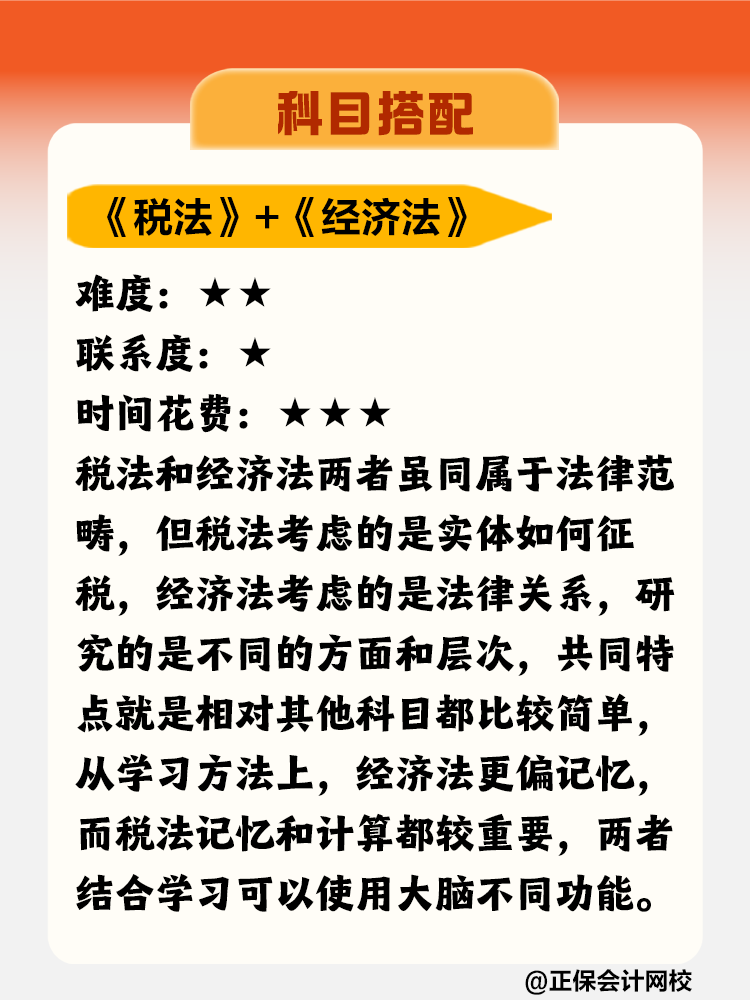 科目搭配

《税法》+《经济法》

难度：★★
联系度：★
时间花费：★★★
税法和经济法两者虽同属于法律范畴，但税法考虑的是实体如何征税，经济法考虑的是法律关系，研究的是不同的方面和层次，共同特点就是相对其他科目都比较简单，从学习方法上，经济法更偏记忆，而税法记忆和计算都较重要，两者结合学习可以使用大脑不同功能。

@正保会计网校